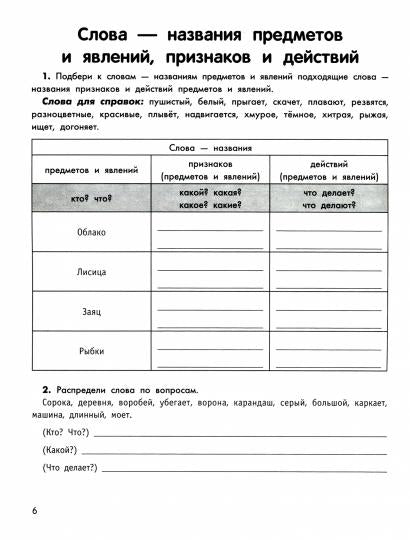 Слова — названия предметов и явлений, признаков и действий

1. Подбери к словам — названиям предметов и явлений подходящие слова — названия признаков и действий предметов и явлений.

Слова для справок: пушистый, белый, прыгает, скачет, плавают, резвятся, разноцветные, красивые, плывёт, надвигается, хмурое, тёмное, хитрая, рыжая, ищет, догоняет.

| Слова — названия | | |
|---|---|---|
| предметов и явлений | признаков (предметов и явлений) | действий (предметов и явлений) |
| кто? что? | какой? какая? какое? какие? | что делает? что делают? |
| Облако | | |
| Лисица | | |
| Заяц | | |
| Рыбки | | |

2. Распредели слова по вопросам.

Сорока, деревня, воробей, убегает, ворона, карандаш, серый, большой, каркает, машина, длинный, моет.

(Кто? Что?)

(Какой?)

(Что делает?)

6